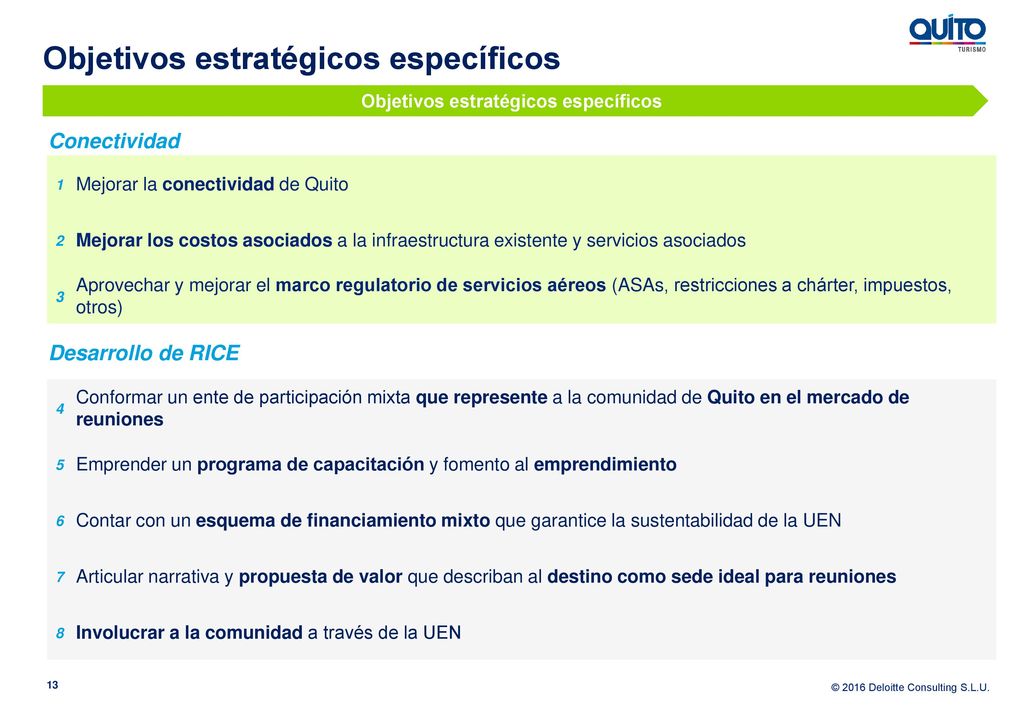 Objetivos estratégicos específicos

QUITO TURISMO

Objetivos estratégicos específicos

Conectividad

1 Mejorar la conectividad de Quito

2 Mejorar los costos asociados a la infraestructura existente y servicios asociados

3 Aprovechar y mejorar el marco regulatorio de servicios aéreos (ASAs, restricciones a chárter, impuestos, otros)

Desarrollo de RICE

4 Conformar un ente de participación mixta que represente a la comunidad de Quito en el mercado de reuniones

5 Emprender un programa de capacitación y fomento al emprendimiento

6 Contar con un esquema de financiamiento mixto que garantice la sustentabilidad de la UEN

7 Articular narrativa y propuesta de valor que describan al destino como sede ideal para reuniones

8 Involucrar a la comunidad a través de la UEN

13

© 2016 Deloitte Consulting S.L.U.